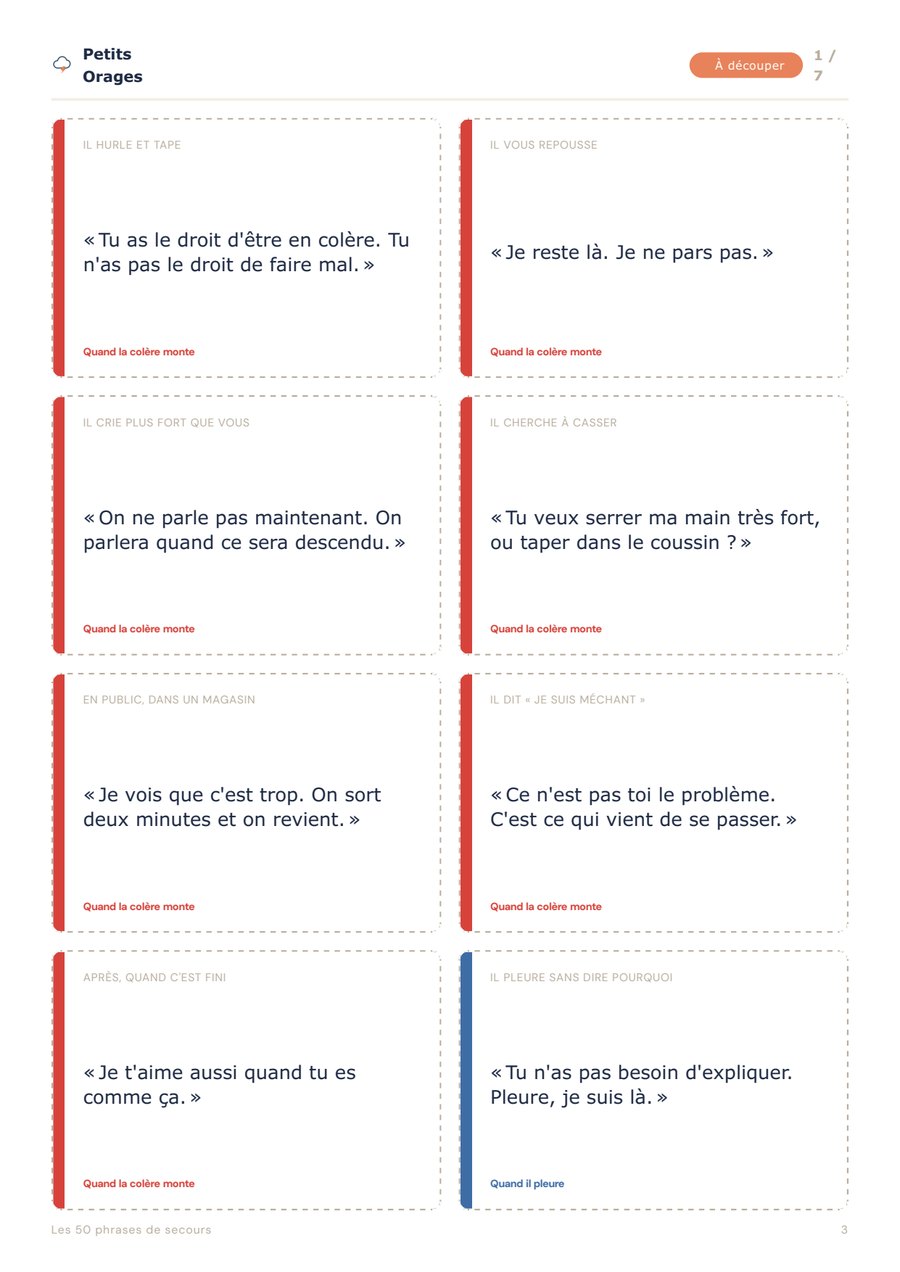 Petits Orages

À découper

1 / 7

IL HURLE ET TAPE

« Tu as le droit d'être en colère. Tu n'as pas le droit de faire mal. »

Quand la colère monte

IL VOUS REPOUSSE

« Je reste là. Je ne pars pas. »

Quand la colère monte

IL CRIE PLUS FORT QUE VOUS

« On ne parle pas maintenant. On parlera quand ce sera descendu. »

Quand la colère monte

IL CHERCHE À CASSER

« Tu veux serrer ma main très fort, ou taper dans le coussin ? »

Quand la colère monte

EN PUBLIC, DANS UN MAGASIN

« Je vois que c'est trop. On sort deux minutes et on revient. »

Quand la colère monte

IL DIT « JE SUIS MÉCHANT »

« Ce n'est pas toi le problème. C'est ce qui vient de se passer. »

Quand la colère monte

APRÈS, QUAND C'EST FINI

« Je t'aime aussi quand tu es comme ça. »

Quand la colère monte

IL PLEURE SANS DIRE POURQUOI

« Tu n'as pas besoin d'expliquer. Pleure, je suis là. »

Quand il pleure

Les 50 phrases de secours

3